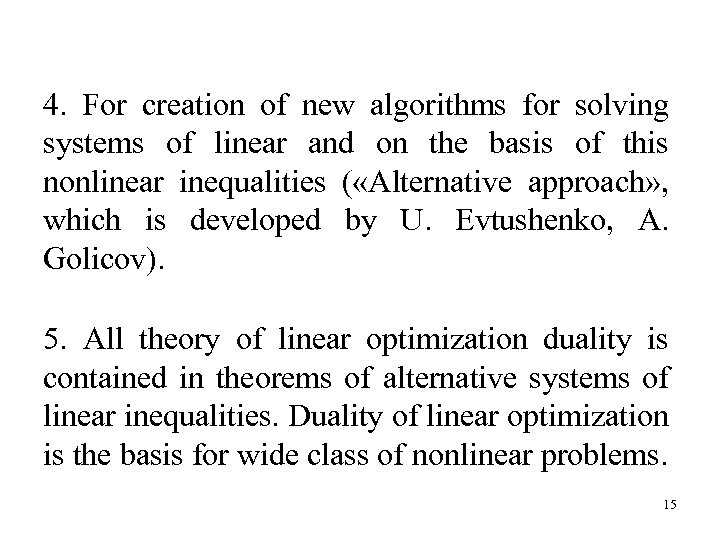 4. For creation of new algorithms for solving systems of linear and on the basis of this nonlinear inequalities («Alternative approach», which is developed by U. Evtushenko, A. Golicov).

5. All theory of linear optimization duality is contained in theorems of alternative systems of linear inequalities. Duality of linear optimization is the basis for wide class of nonlinear problems.

15